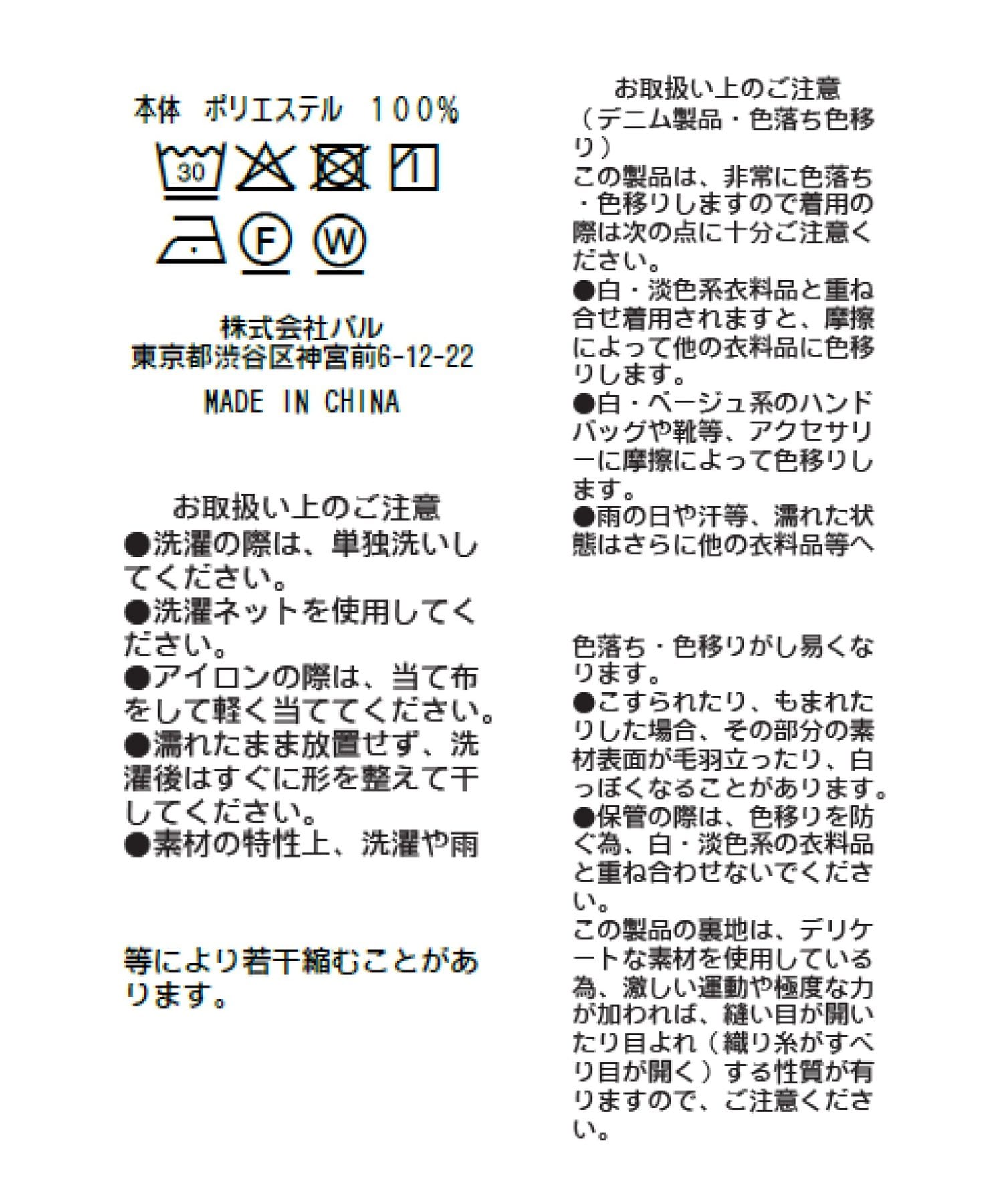 本体　ポリエステル　100%

30

F

W

株式会社パル
東京都渋谷区神宮前6-12-22

MADE IN CHINA

お取扱い上のご注意
●洗濯の際は、単独洗いしてください。
●洗濯ネットを使用してください。
●アイロンの際は、当て布をして軽く当ててください。
●濡れたまま放置せず、洗濯後はすぐに形を整えて干してください。
●素材の特性上、洗濯や雨

等により若干縮むことがあります。

お取扱い上のご注意
（デニム製品・色落ち色移り）
この製品は、非常に色落ち・色移りしますので着用の際は次の点に十分ご注意ください。
●白・淡色系衣料品と重ね合せ着用されますと、摩擦によって他の衣料品に色移りします。
●白・ベージュ系のハンドバッグや靴等、アクセサリーに摩擦によって色移りします。
●雨の日や汗等、濡れた状態はさらに他の衣料品等へ

色落ち・色移りがし易くなります。
●こすられたり、もまれたりした場合、その部分の素材表面が毛羽立ったり、白っぽくなることがあります。
●保管の際は、色移りを防ぐ為、白・淡色系の衣料品と重ね合わせないでください。
この製品の裏地は、デリケートな素材を使用している為、激しい運動や極度な力が加われば、縫い目が開いたり目よれ（織り糸がすべり目が開く）する性質が有りますので、ご注意ください。